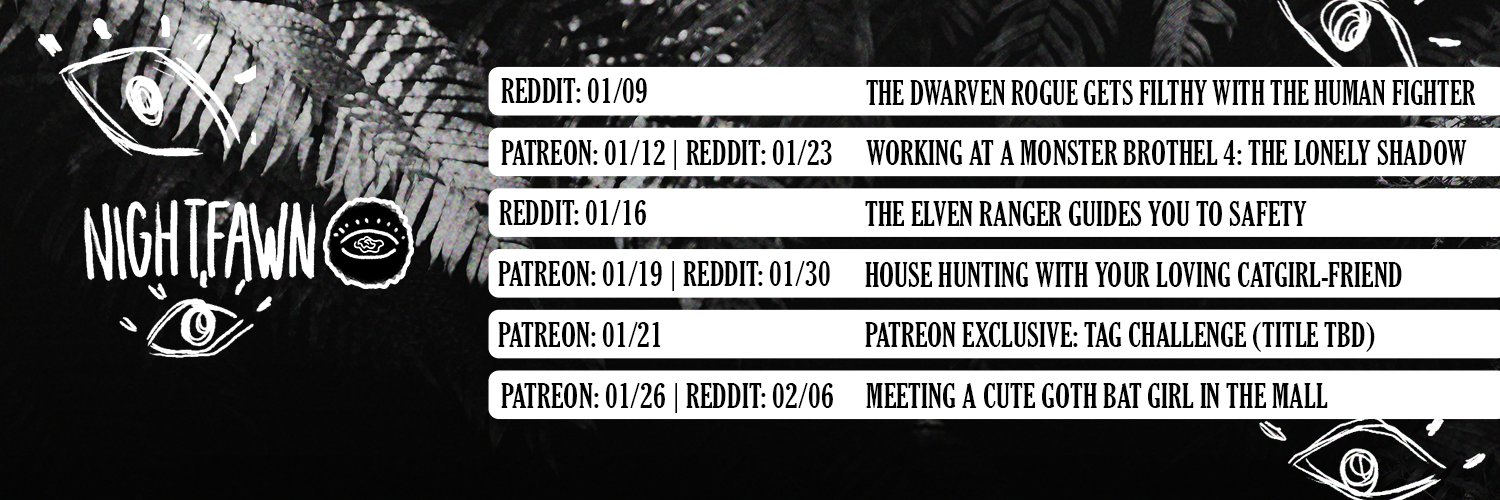 NIGHTFAWN

REDDIT: 01/09 THE DWARVEN ROGUE GETS FILTHY WITH THE HUMAN FIGHTER

PATREON: 01/12 | REDDIT: 01/23 WORKING AT A MONSTER BROTHEL 4: THE LONELY SHADOW

REDDIT: 01/16 THE ELVEN RANGER GUIDES YOU TO SAFETY

PATREON: 01/19 | REDDIT: 01/30 HOUSE HUNTING WITH YOUR LOVING CATGIRL-FRIEND

PATREON: 01/21 PATREON EXCLUSIVE: TAG CHALLENGE (TITLE TBD)

PATREON: 01/26 | REDDIT: 02/06 MEETING A CUTE GOTH BAT GIRL IN THE MALL